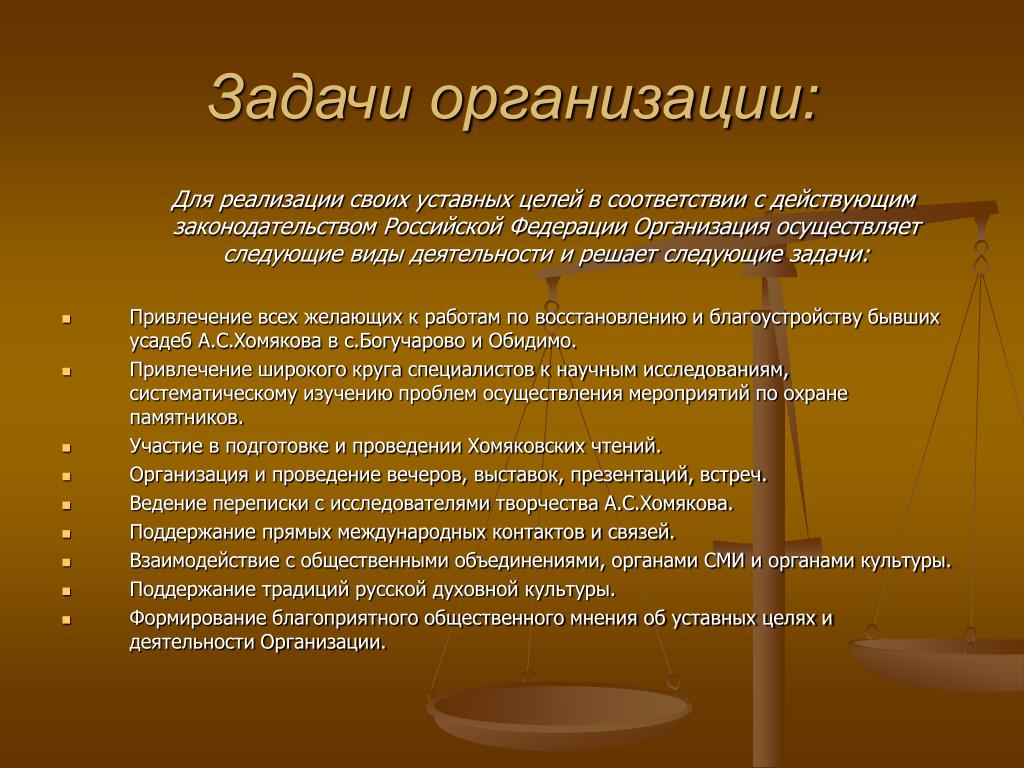 Задачи организации:

Для реализации своих уставных целей в соответствии с действующим законодательством Российской Федерации Организация осуществляет следующие виды деятельности и решает следующие задачи:

- Привлечение всех желающих к работам по восстановлению и благоустройству бывших усадеб А.С.Хомякова в с.Богучарово и Обидимо.
- Привлечение широкого круга специалистов к научным исследованиям, систематическому изучению проблем осуществления мероприятий по охране памятников.
- Участие в подготовке и проведении Хомяковских чтений.
- Организация и проведение вечеров, выставок, презентаций, встреч.
- Ведение переписки с исследователями творчества А.С.Хомякова.
- Поддержание прямых международных контактов и связей.
- Взаимодействие с общественными объединениями, органами СМИ и органами культуры.
- Поддержание традиций русской духовной культуры.
- Формирование благоприятного общественного мнения об уставных целях и деятельности Организации.